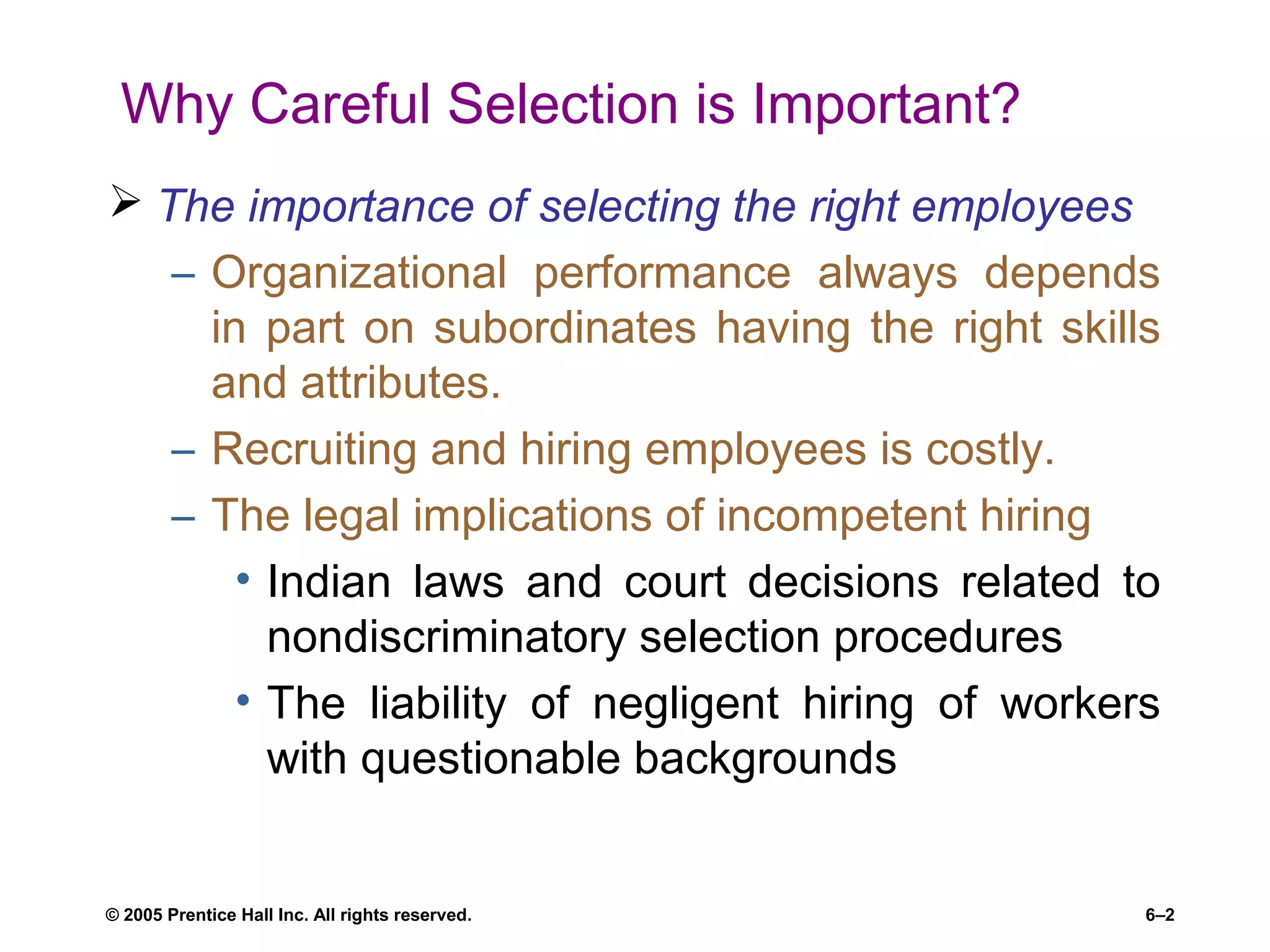 Why Careful Selection is Important?

➢ The importance of selecting the right employees

– Organizational performance always depends in part on subordinates having the right skills and attributes.

– Recruiting and hiring employees is costly.

– The legal implications of incompetent hiring

• Indian laws and court decisions related to nondiscriminatory selection procedures

• The liability of negligent hiring of workers with questionable backgrounds

© 2005 Prentice Hall Inc. All rights reserved.

6–2